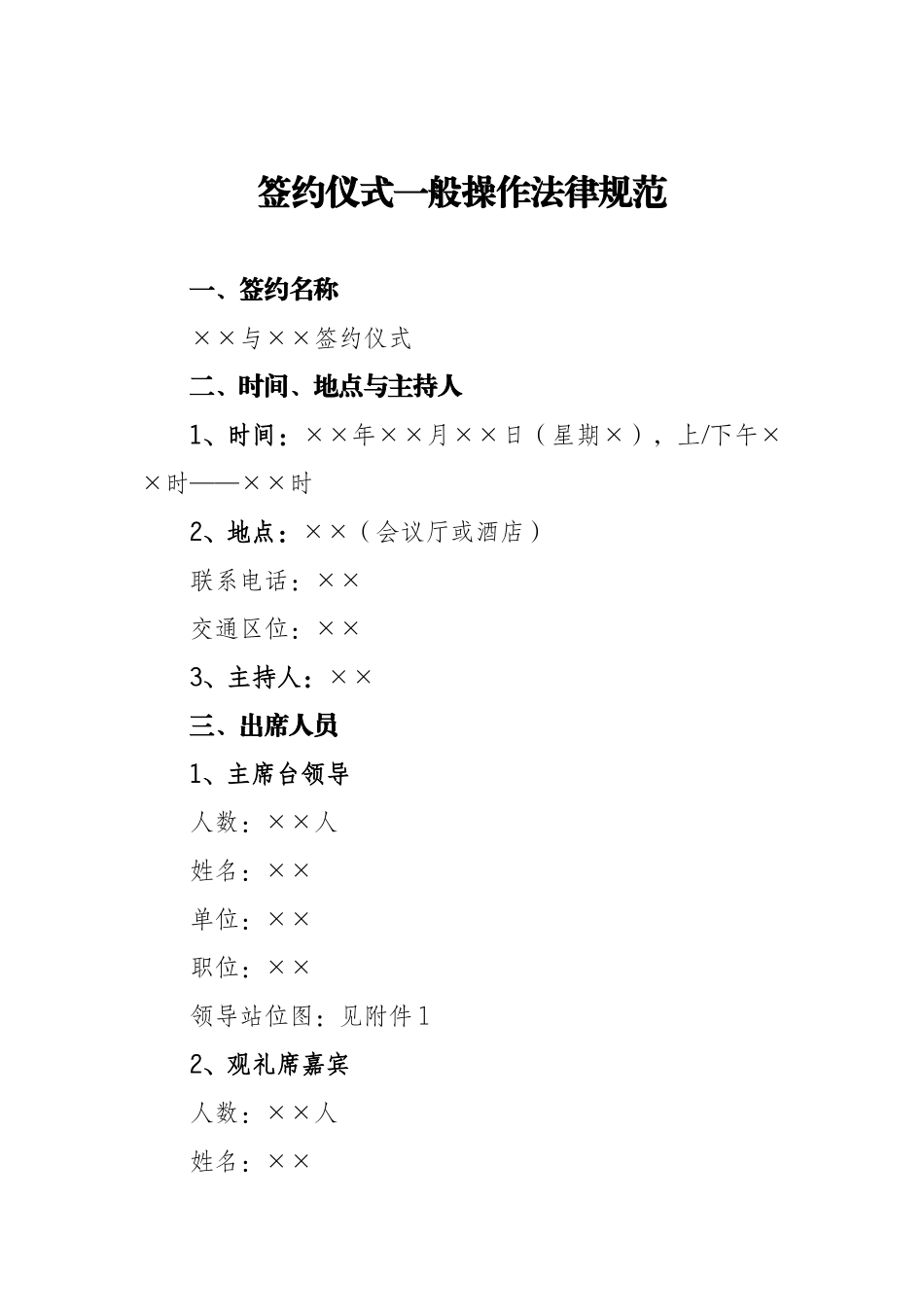 签约仪式一般操作法律规范

一、签约名称

××与××签约仪式

二、时间、地点与主持人

1、时间：××年××月××日（星期×），上/下午××时——××时

2、地点：××（会议厅或酒店）

联系电话：××

交通区位：××

3、主持人：××

三、出席人员

1、主席台领导

人数：××人

姓名：××

单位：××

职位：××

领导站位图：见附件1

2、观礼席嘉宾

人数：××人

姓名：××